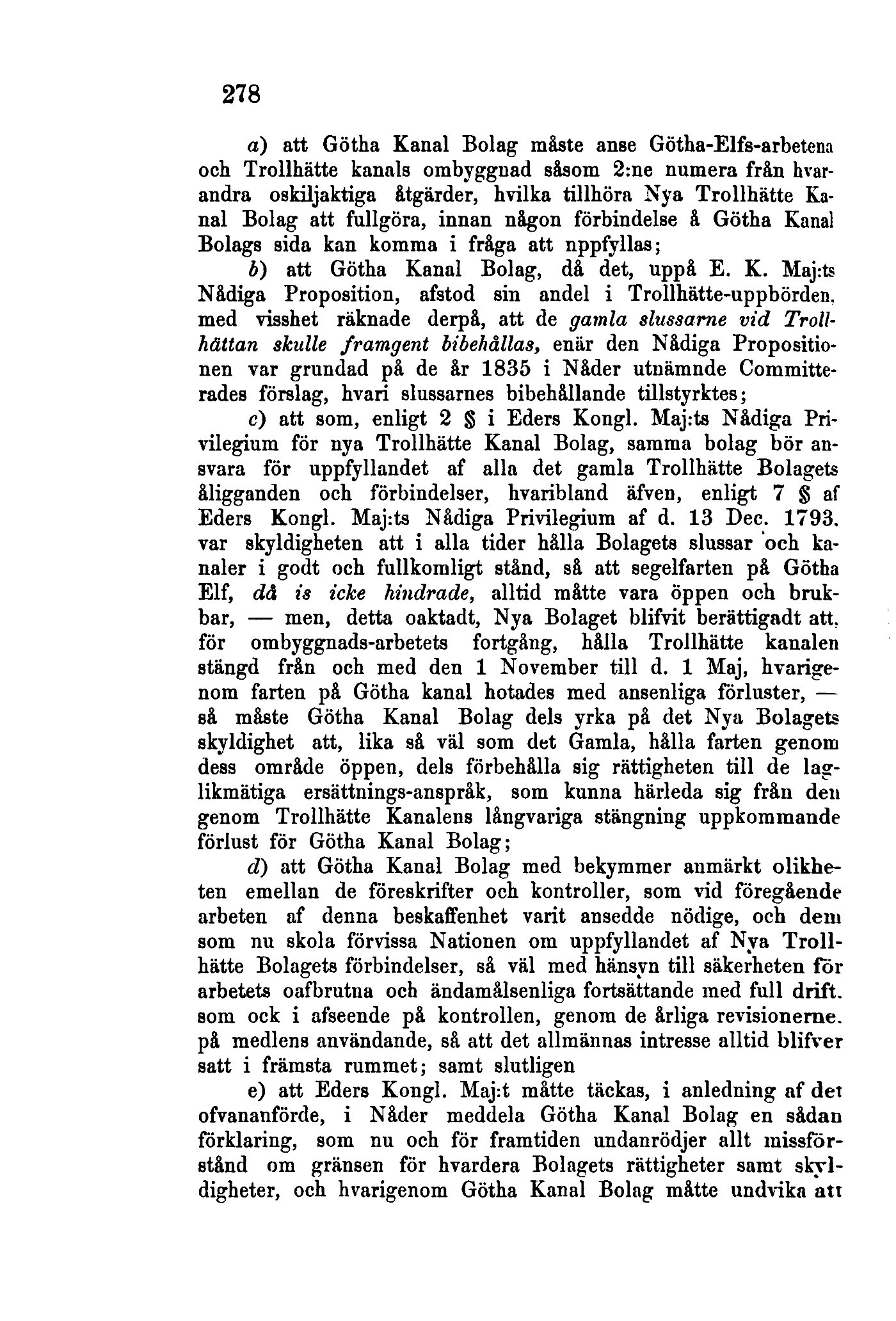 278

a) att Götha Kanal Bolag måste anse Götha-Elfs-arbetena och Trollhätte kanals ombyggnad såsom 2:ne numera från hvarandra oskiljaktiga åtgärder, hvilka tillhöra Nya Trollhätte Kanal Bolag att fullgöra, innan någon förbindelse å Götha Kanal Bolags sida kan komma i fråga att nppfyllas;

b) att Götha Kanal Bolag, då det, uppå E. K. Maj:ts Nådiga Proposition, afstod sin andel i Trollhätte-uppbörden, med visshet räknade derpå, att de gamla slussarne vid Trollhättan skulle framgent bibehållas, enär den Nådiga Propositionen var grundad på de år 1835 i Nåder utnämnde Committerades förslag, hvari slussarnes bibehållande tillstyrktes;

c) att som, enligt 2 § i Eders Kongl. Maj:ts Nådiga Privilegium för nya Trollhätte Kanal Bolag, samma bolag bör ansvara för uppfyllandet af alla det gamla Trollhätte Bolagets åligganden och förbindelser, hvaribland äfven, enligt 7 § af Eders Kongl. Maj:ts Nådiga Privilegium af d. 13 Dec. 1793, var skyldigheten att i alla tider hålla Bolagets slussar och kanaler i godt och fullkomligt stånd, så att segelfarten på Götha Elf, då is icke hindrade, alltid måtte vara öppen och brukbar, — men, detta oaktadt, Nya Bolaget blifvit berättigadt att, för ombyggnads-arbetets fortgång, hålla Trollhätte kanalen stängd från och med den 1 November till d. 1 Maj, hvarigenom farten på Götha kanal hotades med ansenliga förluster, — så måste Götha Kanal Bolag dels yrka på det Nya Bolagets skyldighet att, lika så väl som det Gamla, hålla farten genom dess område öppen, dels förbehålla sig rättigheten till de laglikmätiga ersättnings-anspråk, som kunna härleda sig från den genom Trollhätte Kanalens långvariga stängning uppkommande förlust för Götha Kanal Bolag;

d) att Götha Kanal Bolag med bekymmer anmärkt olikheten emellan de föreskrifter och kontroller, som vid föregående arbeten af denna beskaffenhet varit ansedde nödige, och dem som nu skola förvissa Nationen om uppfyllandet af Nya Trollhätte Bolagets förbindelser, så väl med hänsyn till säkerheten för arbetets oafbrutna och ändamålsenliga fortsättande med full drift, som ock i afseende på kontrollen, genom de årliga revisionerne, på medlens användande, så att det allmännas intresse alltid blifver satt i främsta rummet; samt slutligen

e) att Eders Kongl. Maj:t måtte täckas, i anledning af det ofvananförde, i Nåder meddela Götha Kanal Bolag en sådan förklaring, som nu och för framtiden undanrödjer allt missförstånd om gränsen för hvardera Bolagets rättigheter samt skyldigheter, och hvarigenom Götha Kanal Bolag måtte undvika att